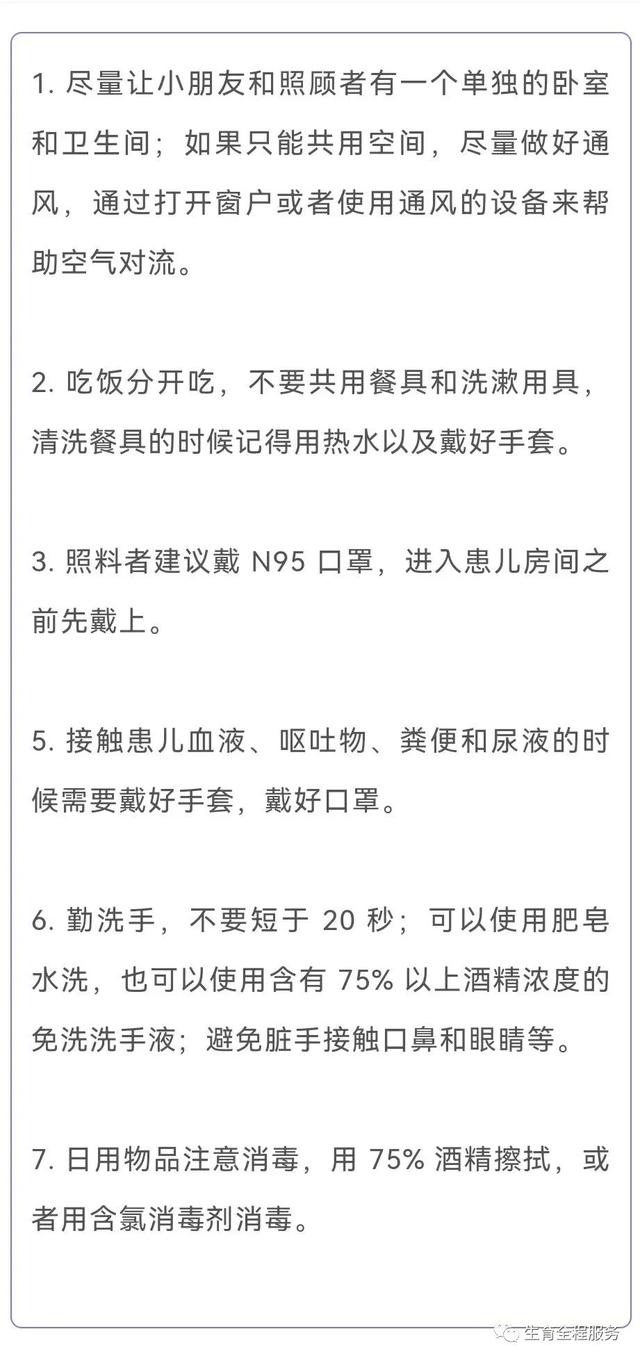 1. 尽量让小朋友和照顾者有一个单独的卧室和卫生间；如果只能共用空间，尽量做好通风，通过打开窗户或者使用通风的设备来帮助空气对流。

2. 吃饭分开吃，不要共用餐具和洗漱用具，清洗餐具的时候记得用热水以及戴好手套。

3. 照料者建议戴 N95 口罩，进入患儿房间之前先戴上。

5. 接触患儿血液、呕吐物、粪便和尿液的时候需要戴好手套，戴好口罩。

6. 勤洗手，不要短于 20 秒；可以使用肥皂水洗，也可以使用含有 75% 以上酒精浓度的免洗洗手液；避免脏手接触口鼻和眼睛等。

7. 日用物品注意消毒，用 75% 酒精擦拭，或者用含氯消毒剂消毒。

生育全程服务